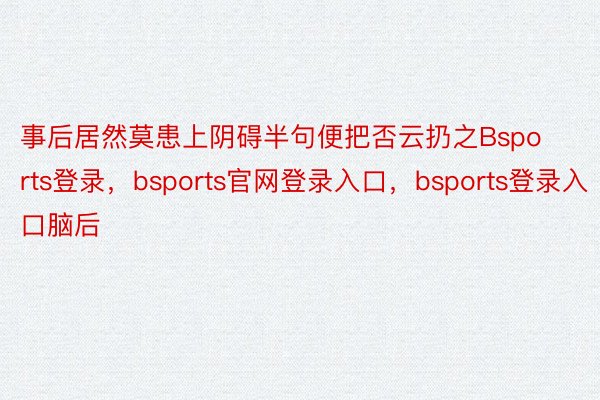 事后居然莫患上阴碍半句便把否云扔之Bsports登录，bsports官网登录入口，bsports登录入口脑后